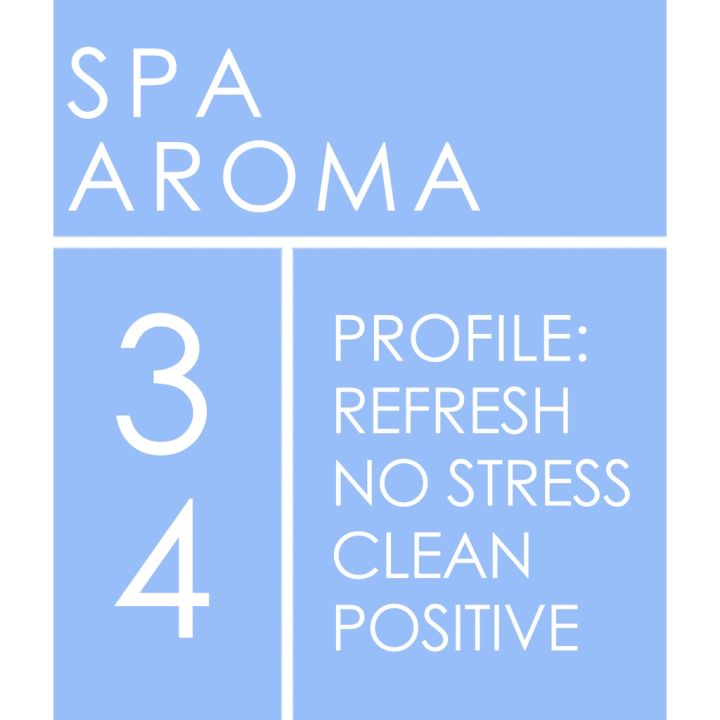 SPA AROMA

3
4

PROFILE:
REFRESH
NO STRESS
CLEAN
POSITIVE